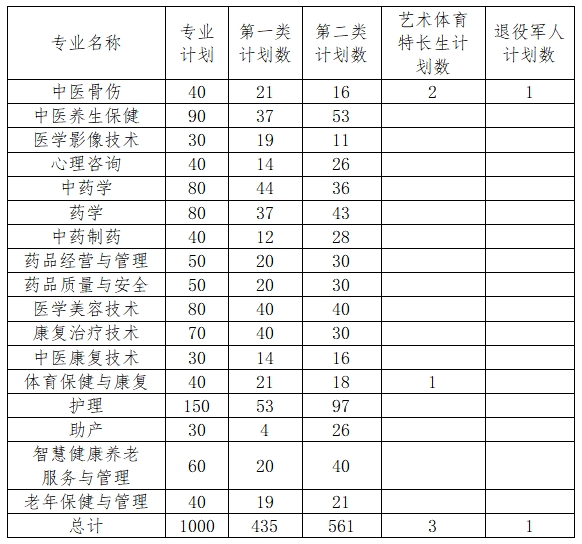 | 专业名称 | 专业计划 | 第一类计划数 | 第二类计划数 | 艺术体育特长生计划数 | 退役军人计划数 |
|---|---|---|---|---|---|
| 中医骨伤 | 40 | 21 | 16 | 2 | 1 |
| 中医养生保健 | 90 | 37 | 53 | | |
| 医学影像技术 | 30 | 19 | 11 | | |
| 心理咨询 | 40 | 14 | 26 | | |
| 中药学 | 80 | 44 | 36 | | |
| 药学 | 80 | 37 | 43 | | |
| 中药制药 | 40 | 12 | 28 | | |
| 药品经营与管理 | 50 | 20 | 30 | | |
| 药品质量与安全 | 50 | 20 | 30 | | |
| 医学美容技术 | 80 | 40 | 40 | | |
| 康复治疗技术 | 70 | 40 | 30 | | |
| 中医康复技术 | 30 | 14 | 16 | | |
| 体育保健与康复 | 40 | 21 | 18 | 1 | |
| 护理 | 150 | 53 | 97 | | |
| 助产 | 30 | 4 | 26 | | |
| 智慧健康养老服务与管理 | 60 | 20 | 40 | | |
| 老年保健与管理 | 40 | 19 | 21 | | |
| 总计 | 1000 | 435 | 561 | 3 | 1 |